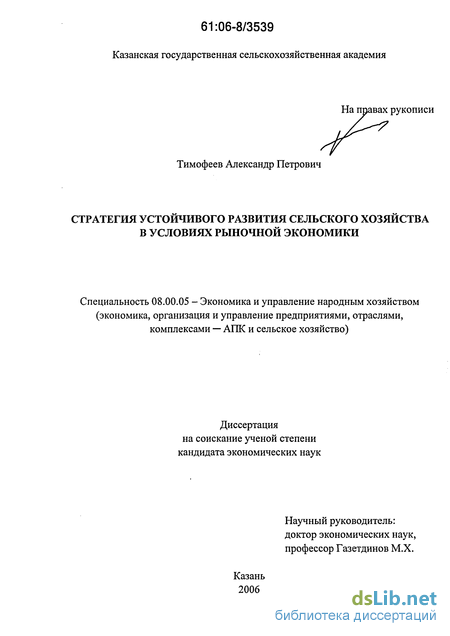 61:06-8/3539

Казанская государственная сельскохозяйственная академия

На правах рукописи

Тимофеев Александр Петрович

СТРАТЕГИЯ УСТОЙЧИВОГО РАЗВИТИЯ СЕЛЬСКОГО ХОЗЯЙСТВА В УСЛОВИЯХ РЫНОЧНОЙ ЭКОНОМИКИ

Специальность 08.00.05 – Экономика и управление народным хозяйством (экономика, организация и управление предприятиями, отраслями, комплексами — АПК и сельское хозяйство)

Диссертация
на соискание ученой степени
кандидата экономических наук

Научный руководитель:
доктор экономических наук,
профессор Газетдинов М.Х.

Казань
2006

dsLib.net
библиотека диссертаций